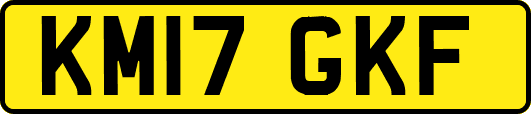 KM17 GKF